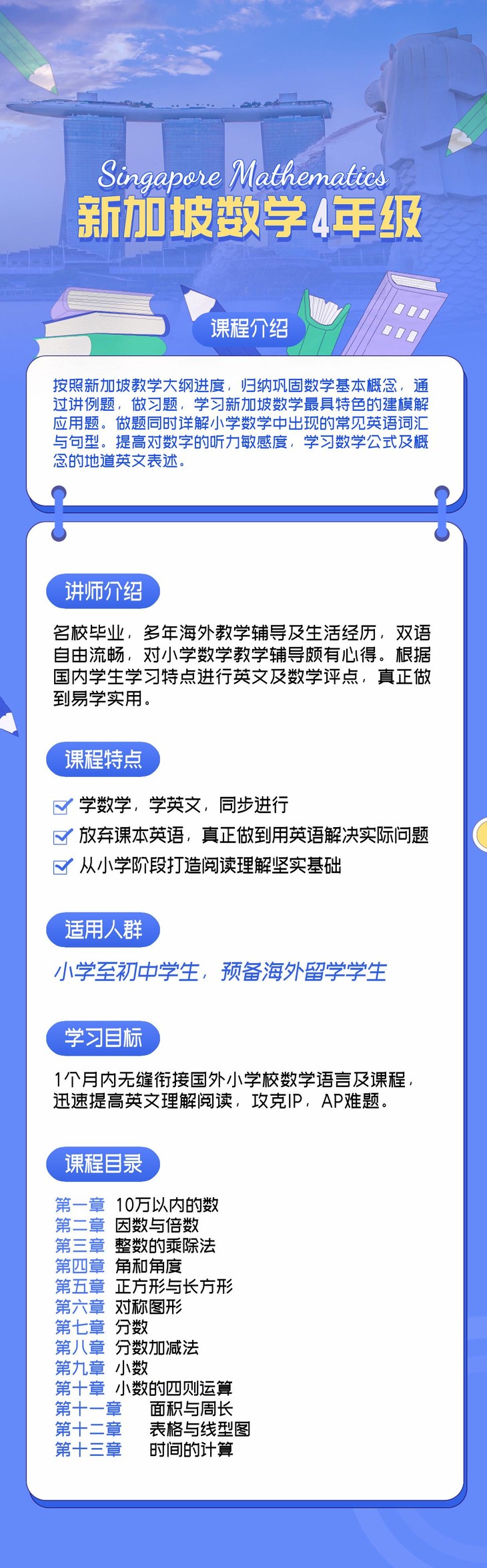 Singapore Mathematics
新加坡数学4年级

课程介绍

按照新加坡教学大纲进度，归纳巩固数学基本概念，通过讲例题，做习题，学习新加坡数学最具特色的建模解应用题。做题同时详解小学数学中出现的常见英语词汇与句型。提高对数字的听力敏感度，学习数学公式及概念的地道英文表述。

讲师介绍

名校毕业，多年海外教学辅导及生活经历，双语自由流畅，对小学数学教学辅导颇有心得。根据国内学生学习特点进行英文及数学评点，真正做到易学实用。

课程特点

学数学，学英文，同步进行
放弃课本英语，真正做到用英语解决实际问题
从小学阶段打造阅读理解坚实基础

适用人群

小学至初中学生，预备海外留学学生

学习目标

1个月内无缝衔接国外小学校数学语言及课程，迅速提高英文理解阅读，攻克IP，AP难题。

课程目录

第一章 10万以内的数
第二章 因数与倍数
第三章 整数的乘除法
第四章 角和角度
第五章 正方形与长方形
第六章 对称图形
第七章 分数
第八章 分数加减法
第九章 小数
第十章 小数的四则运算
第十一章 面积与周长
第十二章 表格与线型图
第十三章 时间的计算